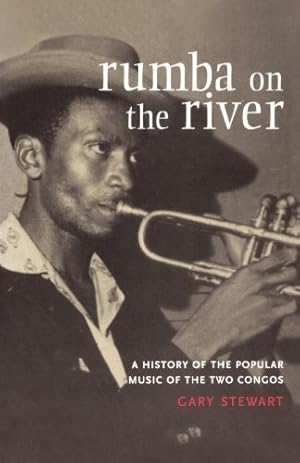 rumba on the river

A HISTORY OF THE POPULAR MUSIC OF THE TWO CONGOS

GARY STEWART